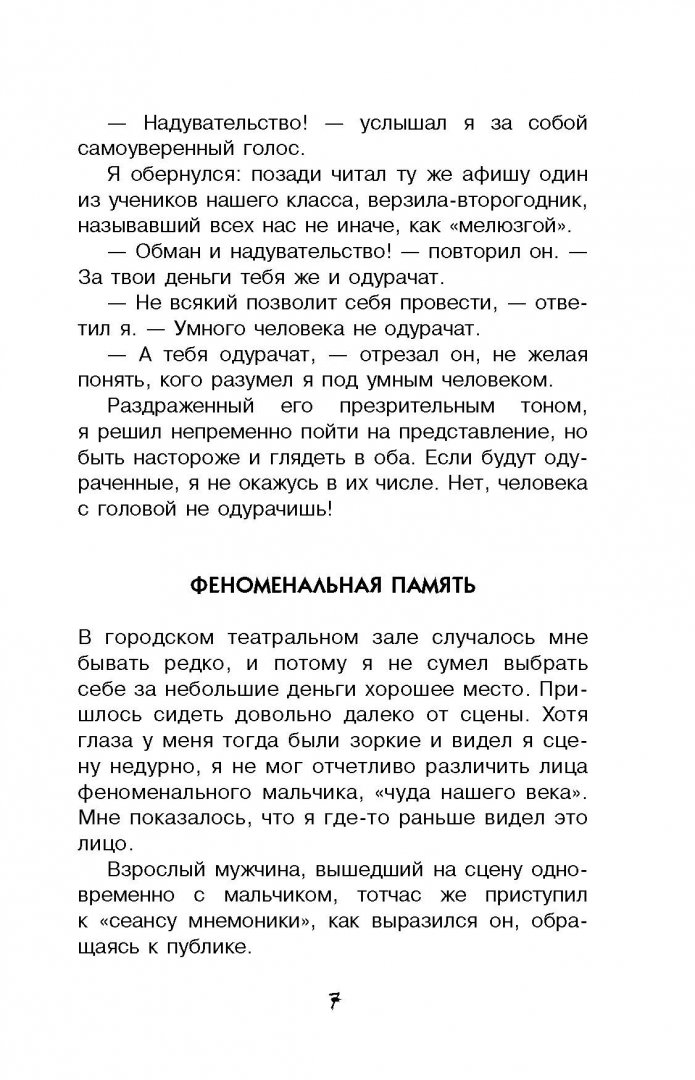 — Надувательство! — услышал я за собой самоуверенный голос.

Я обернулся: позади читал ту же афишу один из учеников нашего класса, верзила-второгодник, называвший всех нас не иначе, как «мелюзгой».

— Обман и надувательство! — повторил он. — За твои деньги тебя же и одурачат.

— Не всякий позволит себя провести, — ответил я. — Умного человека не одурачат.

— А тебя одурачат, — отрезал он, не желая понять, кого разумел я под умным человеком.

Раздраженный его презрительным тоном, я решил непременно пойти на представление, но быть настороже и глядеть в оба. Если будут одураченные, я не окажусь в их числе. Нет, человека с головой не одурачишь!

ФЕНОМЕНАЛЬНАЯ ПАМЯТЬ

В городском театральном зале случалось мне бывать редко, и потому я не сумел выбрать себе за небольшие деньги хорошее место. Пришлось сидеть довольно далеко от сцены. Хотя глаза у меня тогда были зоркие и видел я сцену недурно, я не мог отчетливо различить лица феноменального мальчика, «чуда нашего века». Мне показалось, что я где-то раньше видел это лицо.

Взрослый мужчина, вышедший на сцену одновременно с мальчиком, тотчас же приступил к «сеансу мнемоники», как выразился он, обращаясь к публике.

7